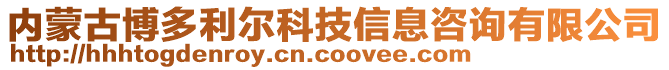 内蒙古博多利尔科技信息咨询有限公司
http://hhhtogdenroy.cn.coovee.com